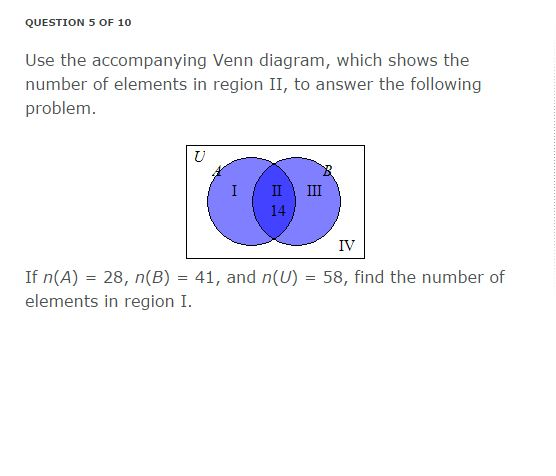 QUESTION 5 OF 10

Use the accompanying Venn diagram, which shows the number of elements in region II, to answer the following problem.

U
A
B
I
II
14
III
IV

If $n(A) = 28$, $n(B) = 41$, and $n(U) = 58$, find the number of elements in region I.